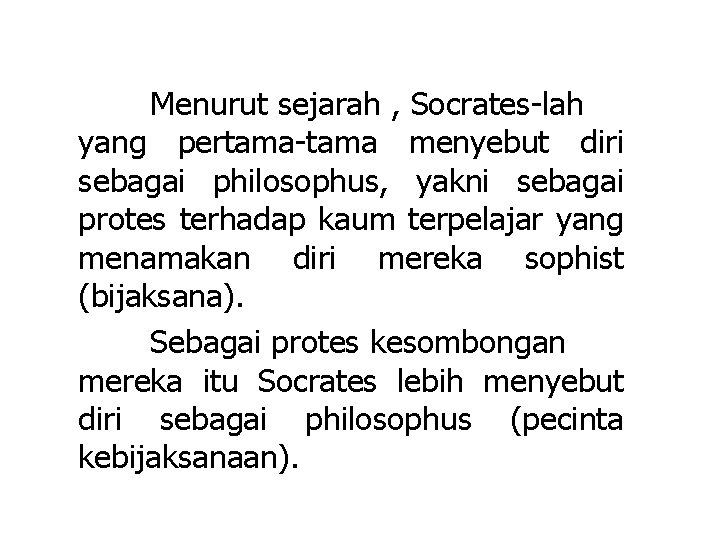 Menurut sejarah , Socrates-lah yang pertama-tama menyebut diri sebagai philosophus, yakni sebagai protes terhadap kaum terpelajar yang menamakan diri mereka sophist (bijaksana).

Sebagai protes kesombongan mereka itu Socrates lebih menyebut diri sebagai philosophus (pecinta kebijaksanaan).